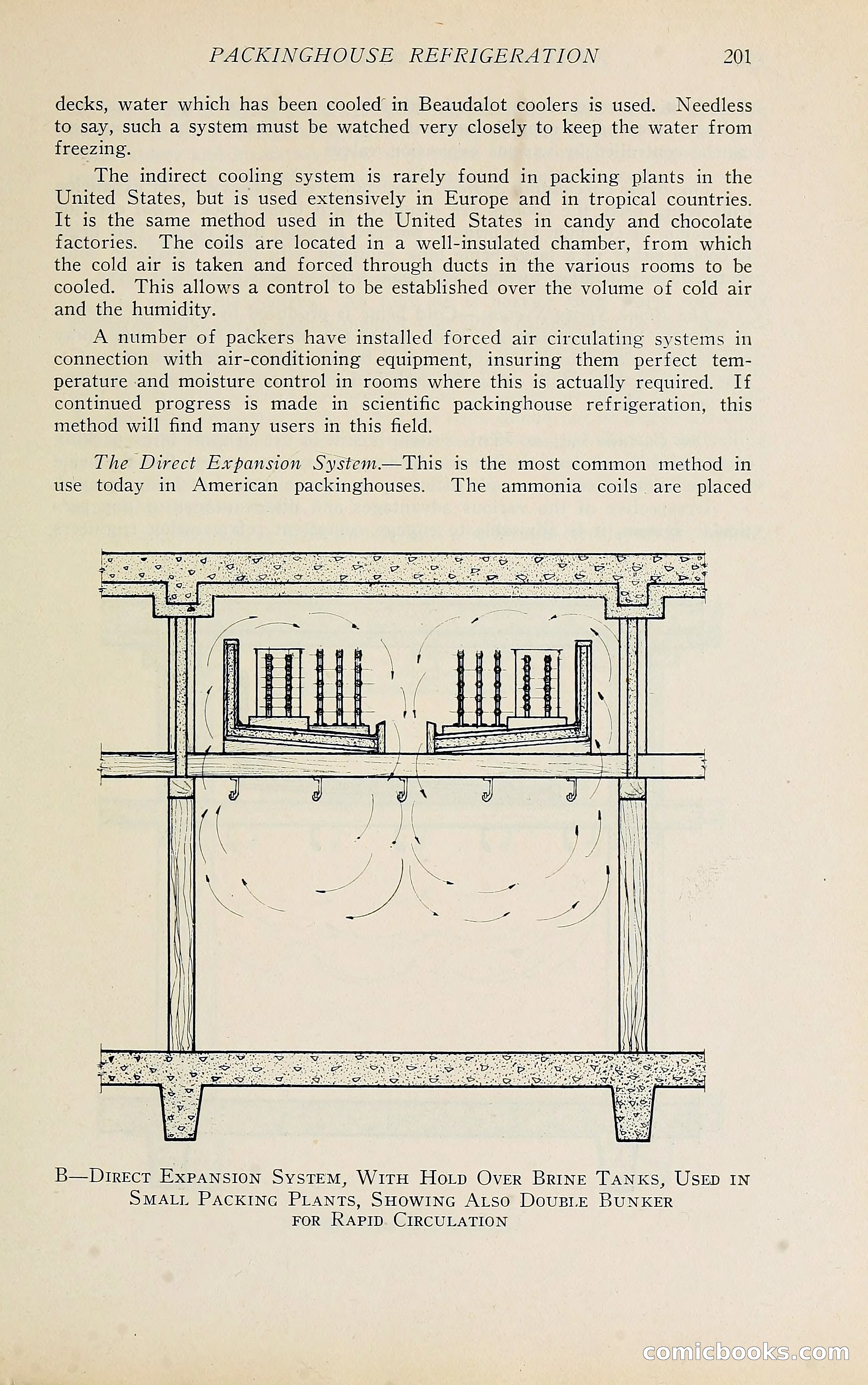 PACKINGHOUSE REFRIGERATION 201

decks, water which has been cooled in Beaudalot coolers is used. Needless to say, such a system must be watched very closely to keep the water from freezing.

The indirect cooling system is rarely found in packing plants in the United States, but is used extensively in Europe and in tropical countries. It is the same method used in the United States in candy and chocolate factories. The coils are located in a well-insulated chamber, from which the cold air is taken and forced through ducts in the various rooms to be cooled. This allows a control to be established over the volume of cold air and the humidity.

A number of packers have installed forced air circulating systems in connection with air-conditioning equipment, insuring them perfect temperature and moisture control in rooms where this is actually required. If continued progress is made in scientific packinghouse refrigeration, this method will find many users in this field.

The Direct Expansion System.—This is the most common method in use today in American packinghouses. The ammonia coils are placed

B—Direct Expansion System, With Hold Over Brine Tanks, Used in Small Packing Plants, Showing Also Double Bunker for Rapid Circulation

comicbooks.com